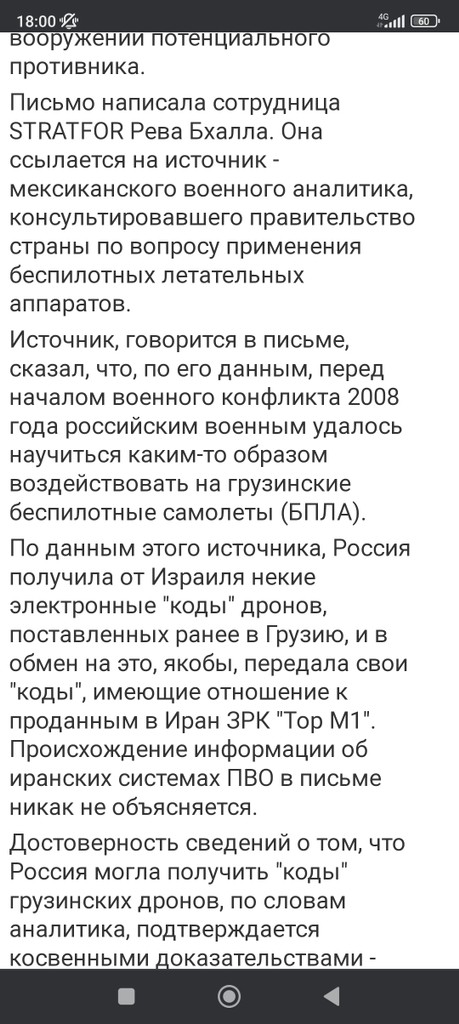 18:00 4G 60

вооружении потенциального противника.

Письмо написала сотрудница STRATFOR Рева Бхалла. Она ссылается на источник - мексиканского военного аналитика, консультировавшего правительство страны по вопросу применения беспилотных летательных аппаратов.

Источник, говорится в письме, сказал, что, по его данным, перед началом военного конфликта 2008 года российским военным удалось научиться каким-то образом воздействовать на грузинские беспилотные самолеты (БПЛА).

По данным этого источника, Россия получила от Израиля некие электронные "коды" дронов, поставленных ранее в Грузию, и в обмен на это, якобы, передала свои "коды", имеющие отношение к проданным в Иран ЗРК "Тор М1". Происхождение информации об иранских системах ПВО в письме никак не объясняется.

Достоверность сведений о том, что Россия могла получить "коды" грузинских дронов, по словам аналитика, подтверждается косвенными доказательствами -